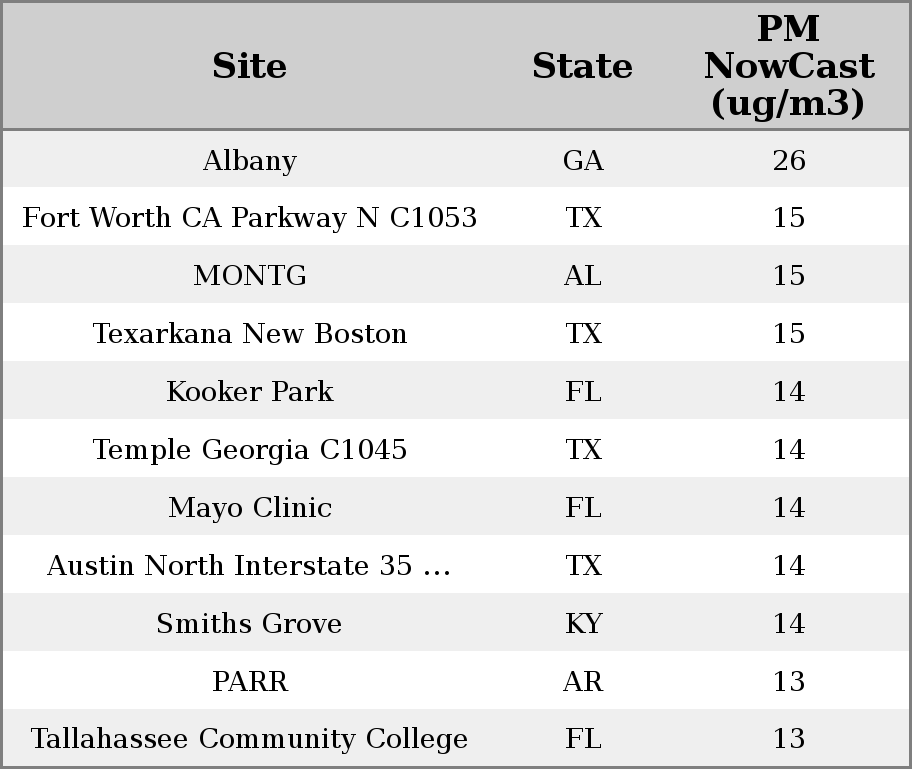 | Site | State | PM NowCast (ug/m3) |
|---|---|---|
| Albany | GA | 26 |
| Fort Worth CA Parkway N C1053 | TX | 15 |
| MONTG | AL | 15 |
| Texarkana New Boston | TX | 15 |
| Kooker Park | FL | 14 |
| Temple Georgia C1045 | TX | 14 |
| Mayo Clinic | FL | 14 |
| Austin North Interstate 35 ... | TX | 14 |
| Smiths Grove | KY | 14 |
| PARR | AR | 13 |
| Tallahassee Community College | FL | 13 |